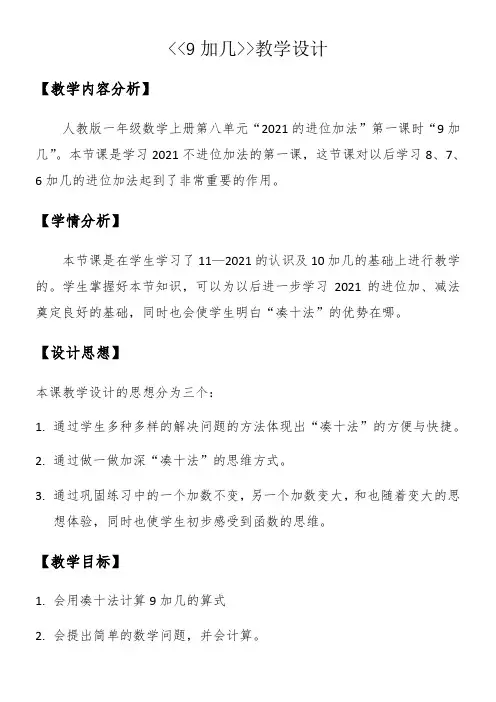 <<9 加几>>教学设计

【教学内容分析】

人教版一年级数学上册第八单元“2021 的进位加法”第一课时“9 加几”。本节课是学习 2021 不进位加法的第一课，这节课对以后学习 8、7、6 加几的进位加法起到了非常重要的作用。

【学情分析】

本节课是在学生学习了 11—2021 的认识及 10 加几的基础上进行教学的。学生掌握好本节知识，可以为以后进一步学习 2021 的进位加、减法奠定良好的基础，同时也会使学生明白“凑十法”的优势在哪。

【设计思想】

本课教学设计的思想分为三个：

1. 通过学生多种多样的解决问题的方法体现出“凑十法”的方便与快捷。

2. 通过做一做加深“凑十法”的思维方式。

3. 通过巩固练习中的一个加数不变，另一个加数变大，和也随着变大的思想体验，同时也使学生初步感受到函数的思维。

【教学目标】

1. 会用凑十法计算 9 加几的算式

2. 会提出简单的数学问题，并会计算。